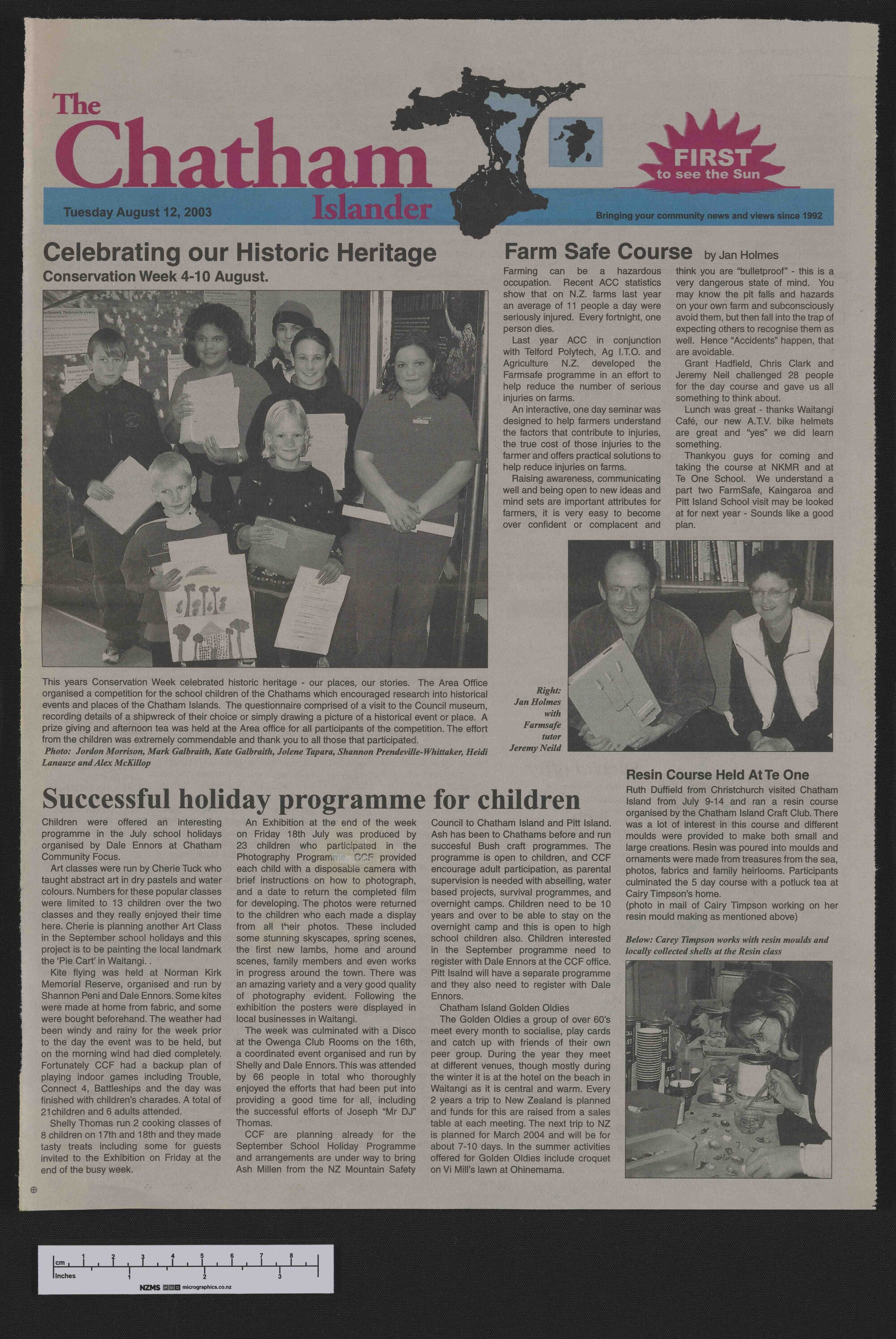 The Chatham Islander

FIRST to see the Sun

Tuesday August 12, 2003

Bringing your community news and views since 1992

Celebrating our Historic Heritage

Conservation Week 4-10 August.

This years Conservation Week celebrated historic heritage - our places, our stories. The Area Office organised a competition for the school children of the Chathams which encouraged research into historical events and places of the Chatham Islands. The questionnaire comprised of a visit to the Council museum, recording details of a shipwreck of their choice or simply drawing a picture of a historical event or place. A prize giving and afternoon tea was held at the Area office for all participants of the competition. The effort from the children was extremely commendable and thank you to all those that participated.

Photo: Jordon Morrison, Mark Galbraith, Kate Galbraith, Jolene Tapara, Shannon Prendeville-Whittaker, Heidi Lanauze and Alex McKillop

Farm Safe Course by Jan Holmes

Farming can be a hazardous occupation. Recent ACC statistics show that on N.Z. farms last year an average of 11 people a day were seriously injured. Every fortnight, one person dies.

Last year ACC in conjunction with Telford Polytech, Ag I.T.O. and Agriculture N.Z. developed the Farmsafe programme in an effort to help reduce the number of serious injuries on farms.

An interactive, one day seminar was designed to help farmers understand the factors that contribute to injuries, the true cost of those injuries to the farmer and offers practical solutions to help reduce injuries on farms.

Raising awareness, communicating well and being open to new ideas and mind sets are important attributes for farmers, it is very easy to become over confident or complacent and think you are "bulletproof" - this is a very dangerous state of mind. You may know the pit falls and hazards on your own farm and subconsciously avoid them, but then fall into the trap of expecting others to recognise them as well. Hence "Accidents" happen, that are avoidable.

Grant Hadfield, Chris Clark and Jeremy Neil challenged 28 people for the day course and gave us all something to think about.

Lunch was great - thanks Waitangi Café, our new A.T.V. bike helmets are great and "yes" we did learn something.

Thankyou guys for coming and taking the course at NKMR and at Te One School. We understand a part two FarmSafe, Kaingaroa and Pitt Island School visit may be looked at for next year - Sounds like a good plan.

Right: Jan Holmes with Farmsafe tutor Jeremy Neild

Resin Course Held At Te One

Ruth Duffield from Christchurch visited Chatham Island from July 9-14 and ran a resin course organised by the Chatham Island Craft Club. There was a lot of interest in this course and different moulds were provided to make both small and large creations. Resin was poured into moulds and ornaments were made from treasures from the sea, photos, fabrics and family heirlooms. Participants culminated the 5 day course with a potluck tea at Cairy Timpson's home.
(photo in mail of Cairy Timpson working on her resin mould making as mentioned above)

Below: Carey Timpson works with resin moulds and locally collected shells at the Resin class

Successful holiday programme for children

Children were offered an interesting programme in the July school holidays organised by Dale Ennors at Chatham Community Focus.

Art classes were run by Cherie Tuck who taught abstract art in dry pastels and water colours. Numbers for these popular classes were limited to 13 children over the two classes and they really enjoyed their time here. Cherie is planning another Art Class in the September school holidays and this project is to be painting the local landmark the 'Pie Cart' in Waitangi. .

Kite flying was held at Norman Kirk Memorial Reserve, organised and run by Shannon Peni and Dale Ennors. Some kites were made at home from fabric, and some were bought beforehand. The weather had been windy and rainy for the week prior to the day the event was to be held, but on the morning wind had died completely. Fortunately CCF had a backup plan of playing indoor games including Trouble, Connect 4, Battleships and the day was finished with children's charades. A total of 21children and 6 adults attended.

Shelly Thomas run 2 cooking classes of 8 children on 17th and 18th and they made tasty treats including some for guests invited to the Exhibition on Friday at the end of the busy week.

An Exhibition at the end of the week on Friday 18th July was produced by 23 children who participated in the Photography Programme. CCF provided each child with a disposable camera with brief instructions on how to photograph, and a date to return the completed film for developing. The photos were returned to the children who each made a display from all their photos. These included some stunning skyscapes, spring scenes, the first new lambs, home and around scenes, family members and even works in progress around the town. There was an amazing variety and a very good quality of photography evident. Following the exhibition the posters were displayed in local businesses in Waitangi.

The week was culminated with a Disco at the Owenga Club Rooms on the 16th, a coordinated event organised and run by Shelly and Dale Ennors. This was attended by 66 people in total who thoroughly enjoyed the efforts that had been put into providing a good time for all, including the successful efforts of Joseph "Mr DJ" Thomas.

CCF are planning already for the September School Holiday Programme and arrangements are under way to bring Ash Millen from the NZ Mountain Safety Council to Chatham Island and Pitt Island. Ash has been to Chathams before and run succesful Bush craft programmes. The programme is open to children, and CCF encourage adult participation, as parental supervision is needed with abseiling, water based projects, survival programmes, and overnight camps. Children need to be 10 years and over to be able to stay on the overnight camp and this is open to high school children also. Children interested in the September programme need to register with Dale Ennors at the CCF office. Pitt Isalnd will have a separate programme and they also need to register with Dale Ennors.

Chatham Island Golden Oldies

The Golden Oldies a group of over 60's meet every month to socialise, play cards and catch up with friends of their own peer group. During the year they meet at different venues, though mostly during the winter it is at the hotel on the beach in Waitangi as it is central and warm. Every 2 years a trip to New Zealand is planned and funds for this are raised from a sales table at each meeting. The next trip to NZ is planned for March 2004 and will be for about 7-10 days. In the summer activities offered for Golden Oldies include croquet on Vi Mill's lawn at Ohinemama.

cm 1 2 3 4 5 6 7 8
Inches 1 2 3
NZMS micrographics.co.nz